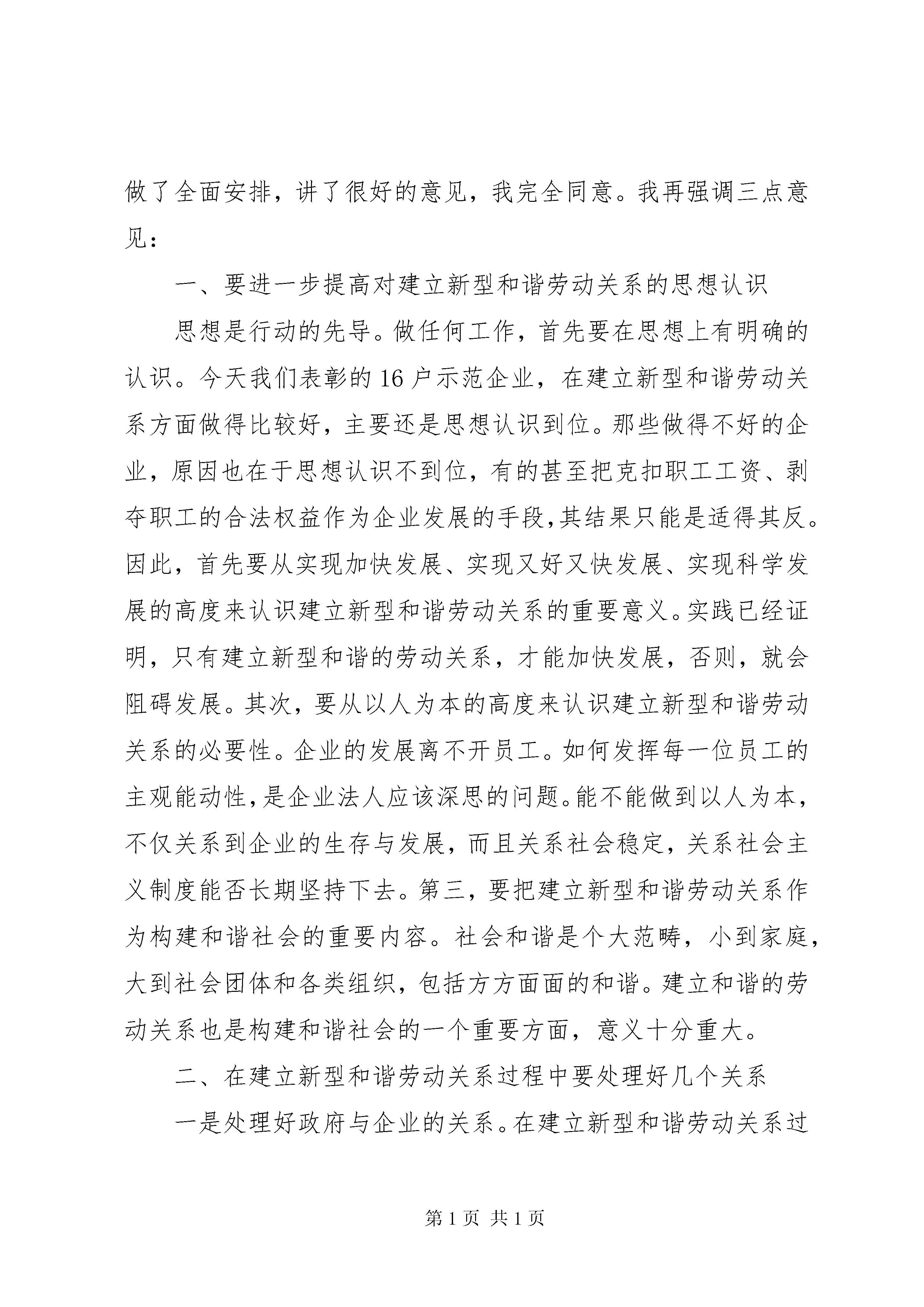 做了全面安排，讲了很好的意见，我完全同意。我再强调三点意见：

一、要进一步提高对建立新型和谐劳动关系的思想认识

思想是行动的先导。做任何工作，首先要在思想上有明确的认识。今天我们表彰的16户示范企业，在建立新型和谐劳动关系方面做得比较好，主要还是思想认识到位。那些做得不好的企业，原因也在于思想认识不到位，有的甚至把克扣职工工资、剥夺职工的合法权益作为企业发展的手段,其结果只能是适得其反。因此，首先要从实现加快发展、实现又好又快发展、实现科学发展的高度来认识建立新型和谐劳动关系的重要意义。实践已经证明，只有建立新型和谐的劳动关系，才能加快发展，否则，就会阻碍发展。其次，要从以人为本的高度来认识建立新型和谐劳动关系的必要性。企业的发展离不开员工。如何发挥每一位员工的主观能动性,是企业法人应该深思的问题。能不能做到以人为本，不仅关系到企业的生存与发展，而且关系社会稳定，关系社会主义制度能否长期坚持下去。第三，要把建立新型和谐劳动关系作为构建和谐社会的重要内容。社会和谐是个大范畴，小到家庭，大到社会团体和各类组织，包括方方面面的和谐。建立和谐的劳动关系也是构建和谐社会的一个重要方面，意义十分重大。

二、在建立新型和谐劳动关系过程中要处理好几个关系

一是处理好政府与企业的关系。在建立新型和谐劳动关系过

第1页 共1页